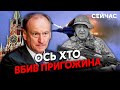 СЕЙЧАС

ОСЬ ХТО ВБИВ ПРИГОЖИНА